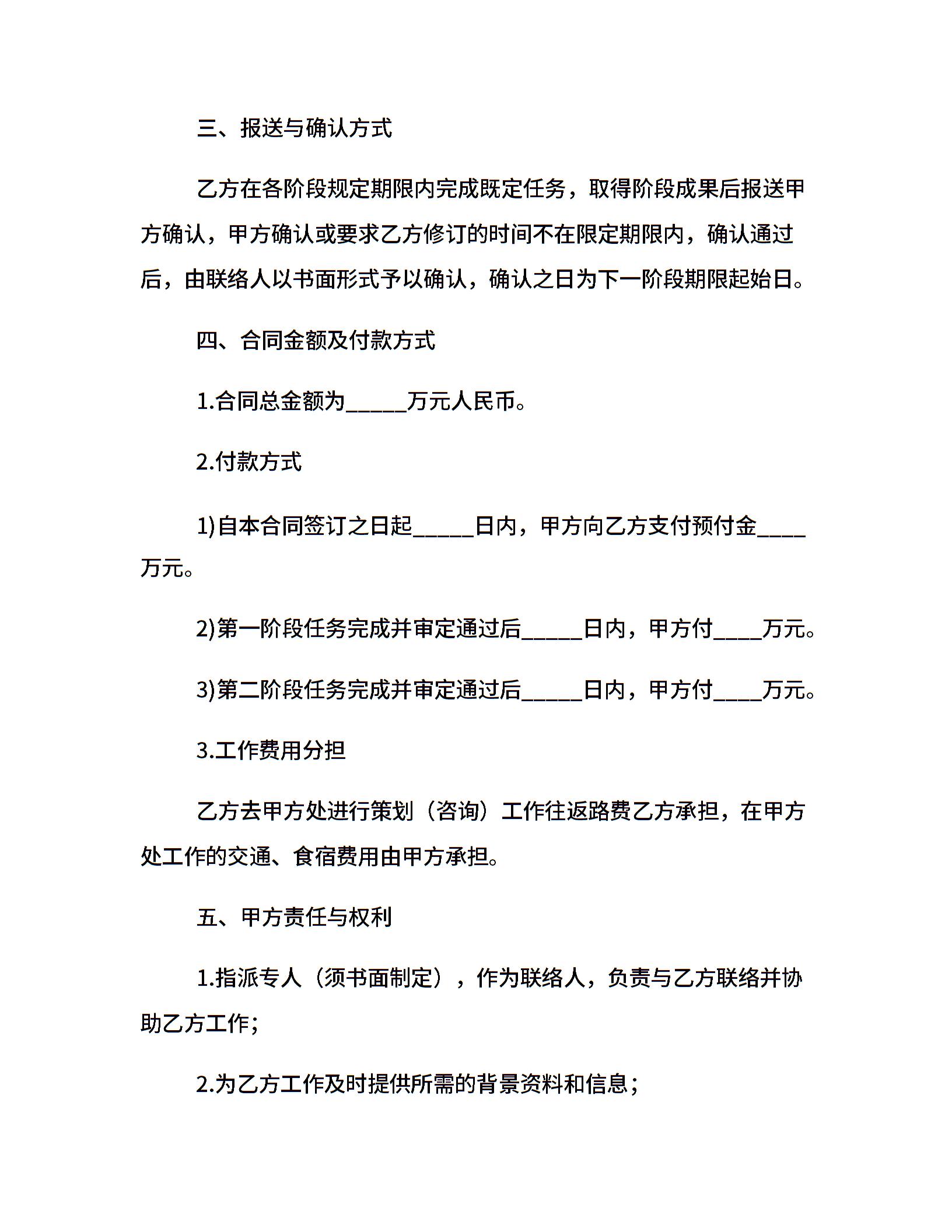 三、报送与确认方式

乙方在各阶段规定期限内完成既定任务，取得阶段成果后报送甲方确认，甲方确认或要求乙方修订的时间不在限定期限内，确认通过后，由联络人以书面形式予以确认，确认之日为下一阶段期限起始日。

四、合同金额及付款方式

1.合同总金额为_____万元人民币。

2.付款方式

1)自本合同签订之日起_____日内，甲方向乙方支付预付金____万元。

2)第一阶段任务完成并审定通过后_____日内，甲方付____万元。

3)第二阶段任务完成并审定通过后_____日内，甲方付____万元。

3.工作费用分担

乙方去甲方处进行策划（咨询）工作往返路费乙方承担，在甲方处工作的交通、食宿费用由甲方承担。

五、甲方责任与权利

1.指派专人（须书面制定），作为联络人，负责与乙方联络并协助乙方工作;

2.为乙方工作及时提供所需的背景资料和信息；